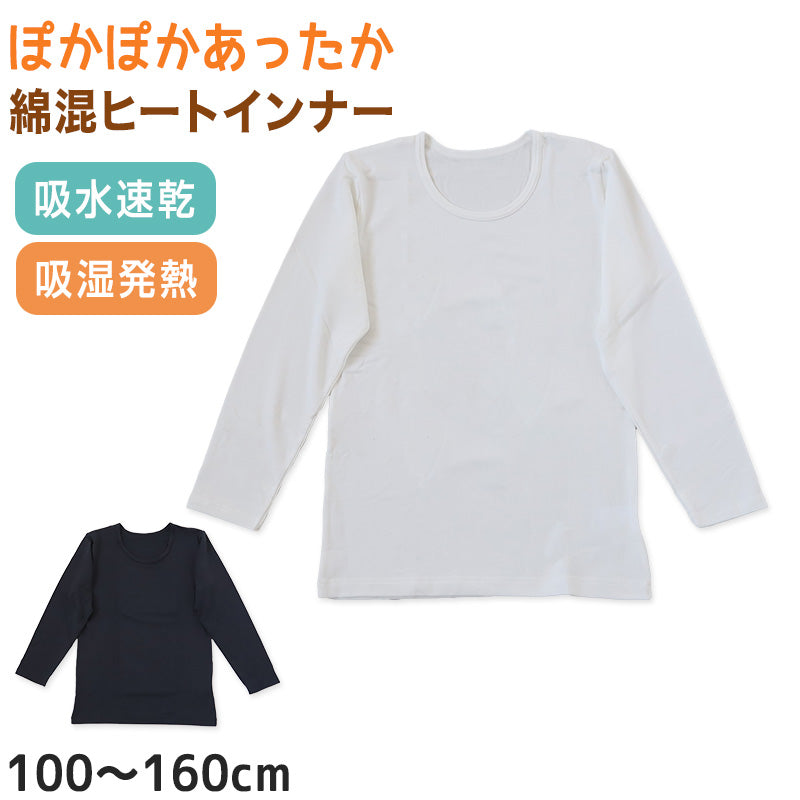 ぽかぽかあったか
綿混ヒートインナー

吸水速乾

吸湿発熱

100〜160cm